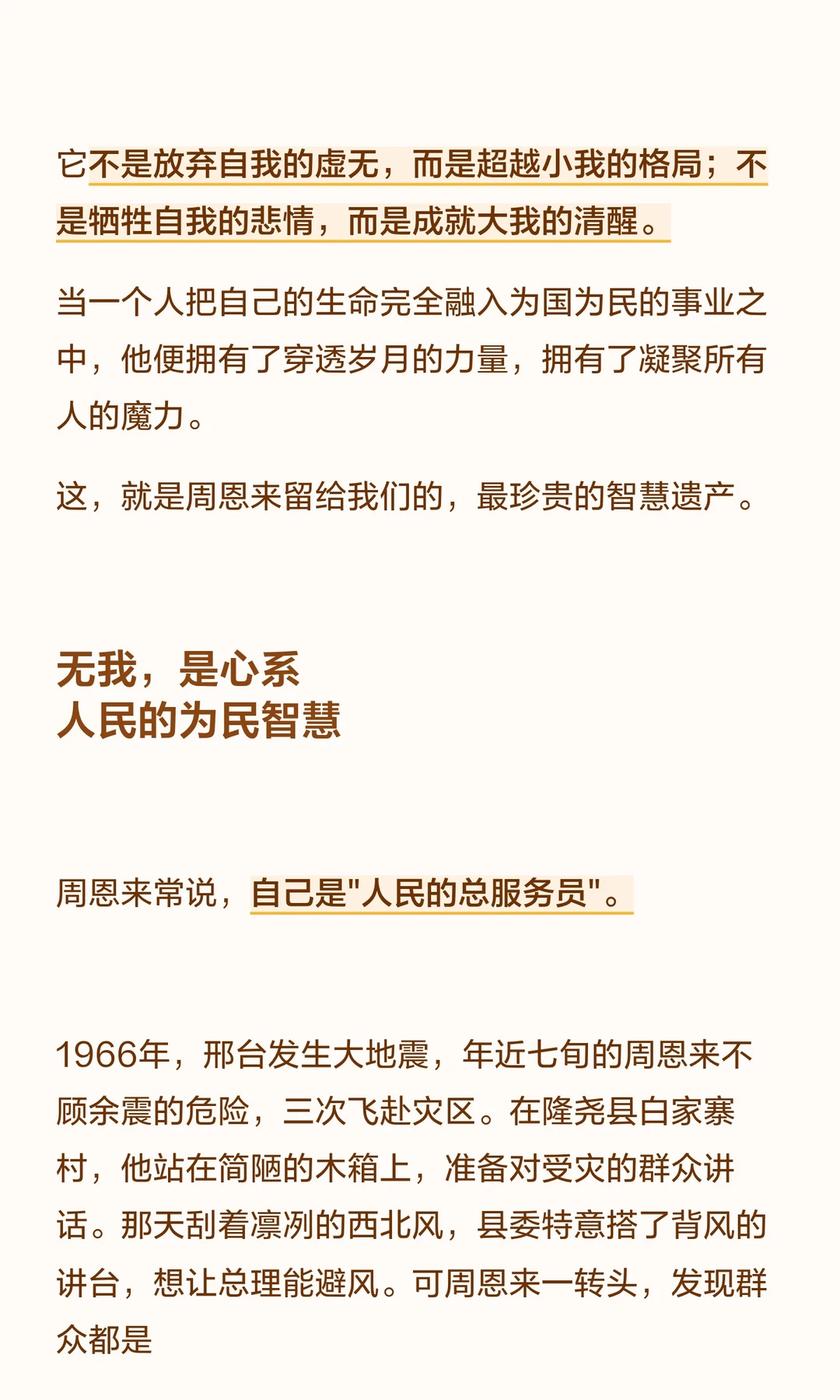 它不是放弃自我的虚无，而是超越小我的格局；不是牺牲自我的悲情，而是成就大我的清醒。

当一个人把自己的生命完全融入为国为民的事业之中，他便拥有了穿透岁月的力量，拥有了凝聚所有人的魔力。

这，就是周恩来留给我们的，最珍贵的智慧遗产。

无我，是心系
人民的为民智慧

周恩来常说，自己是"人民的总服务员"。

1966年，邢台发生大地震，年近七旬的周恩来不顾余震的危险，三次飞赴灾区。在隆尧县白家寨村，他站在简陋的木箱上，准备对受灾的群众讲话。那天刮着凛冽的西北风，县委特意搭了背风的讲台，想让总理能避风。可周恩来一转头，发现群众都是